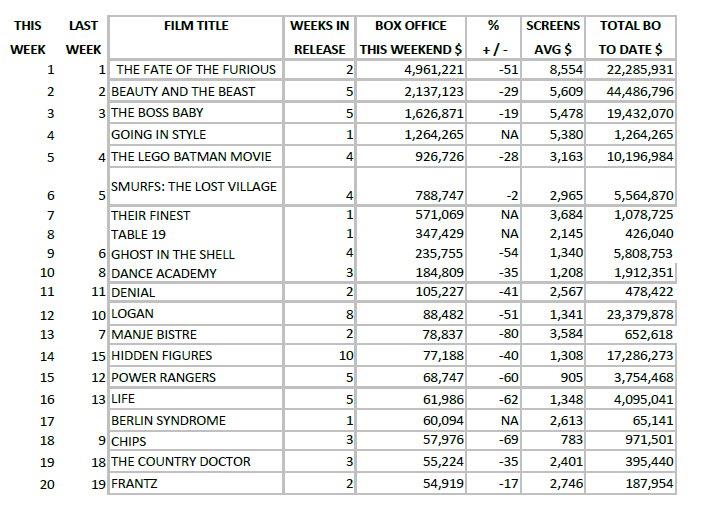 | THIS WEEK | LAST WEEK | FILM TITLE | WEEKS IN RELEASE | BOX OFFICE THIS WEEKEND $ | % + / - | SCREENS AVG $ | TOTAL BO TO DATE $ |
|---|---|---|---|---|---|---|---|
| 1 | 1 | THE FATE OF THE FURIOUS | 2 | 4,961,221 | -51 | 8,554 | 22,285,931 |
| 2 | 2 | BEAUTY AND THE BEAST | 5 | 2,137,123 | -29 | 5,609 | 44,486,796 |
| 3 | 3 | THE BOSS BABY | 5 | 1,626,871 | -19 | 5,478 | 19,432,070 |
| 4 | | GOING IN STYLE | 1 | 1,264,265 | NA | 5,380 | 1,264,265 |
| 5 | 4 | THE LEGO BATMAN MOVIE | 4 | 926,726 | -28 | 3,163 | 10,196,984 |
| 6 | 5 | SMURFS: THE LOST VILLAGE | 4 | 788,747 | -2 | 2,965 | 5,564,870 |
| 7 | | THEIR FINEST | 1 | 571,069 | NA | 3,684 | 1,078,725 |
| 8 | | TABLE 19 | 1 | 347,429 | NA | 2,145 | 426,040 |
| 9 | 6 | GHOST IN THE SHELL | 4 | 235,755 | -54 | 1,340 | 5,808,753 |
| 10 | 8 | DANCE ACADEMY | 3 | 184,809 | -35 | 1,208 | 1,912,351 |
| 11 | 11 | DENIAL | 2 | 105,227 | -41 | 2,567 | 478,422 |
| 12 | 10 | LOGAN | 8 | 88,482 | -51 | 1,341 | 23,379,878 |
| 13 | 7 | MANJE BISTRE | 2 | 78,837 | -80 | 3,584 | 652,618 |
| 14 | 15 | HIDDEN FIGURES | 10 | 77,188 | -40 | 1,308 | 17,286,273 |
| 15 | 12 | POWER RANGERS | 5 | 68,747 | -60 | 905 | 3,754,468 |
| 16 | 13 | LIFE | 5 | 61,986 | -62 | 1,348 | 4,095,041 |
| 17 | | BERLIN SYNDROME | 1 | 60,094 | NA | 2,613 | 65,141 |
| 18 | 9 | CHIPS | 3 | 57,976 | -69 | 783 | 971,501 |
| 19 | 18 | THE COUNTRY DOCTOR | 3 | 55,224 | -35 | 2,401 | 395,440 |
| 20 | 19 | FRANTZ | 2 | 54,919 | -17 | 2,746 | 187,954 |